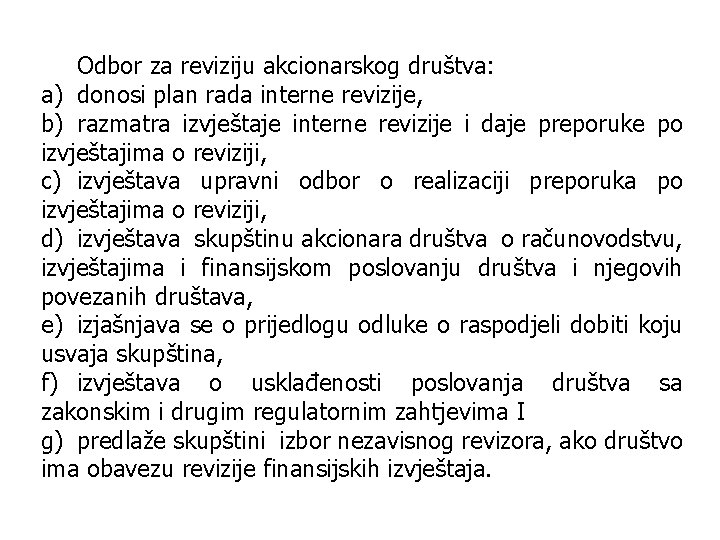 Odbor za reviziju akcionarskog društva:
a) donosi plan rada interne revizije,
b) razmatra izvještaje interne revizije i daje preporuke po izvještajima o reviziji,
c) izvještava upravni odbor o realizaciji preporuka po izvještajima o reviziji,
d) izvještava skupštinu akcionara društva o računovodstvu, izvještajima i finansijskom poslovanju društva i njegovih povezanih društava,
e) izjašnjava se o prijedlogu odluke o raspodjeli dobiti koju usvaja skupština,
f) izvještava o usklađenosti poslovanja društva sa zakonskim i drugim regulatornim zahtjevima I
g) predlaže skupštini izbor nezavisnog revizora, ako društvo ima obavezu revizije finansijskih izvještaja.